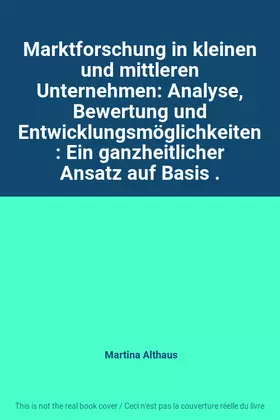 Marktforschung in kleinen und mittleren Unternehmen: Analyse, Bewertung und Entwicklungsmöglichkeiten : Ein ganzheitlicher Ansatz auf Basis .

Martina Althaus

This is not the real book cover / Ceci n'est pas la couverture réelle du livre